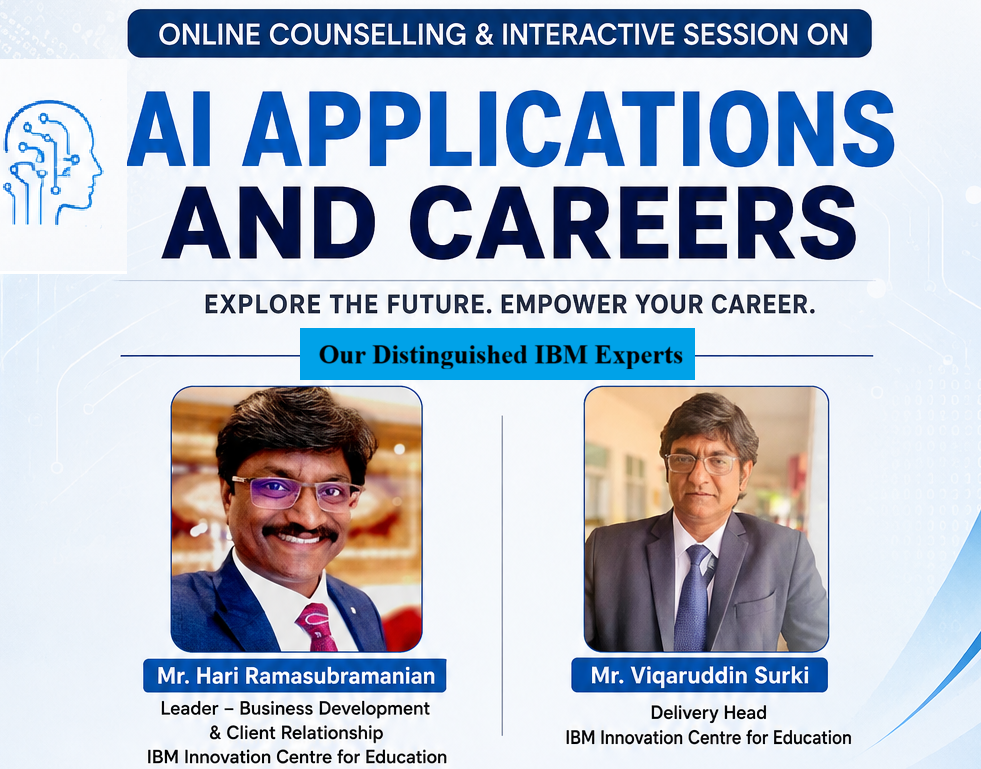 ONLINE COUNSELLING & INTERACTIVE SESSION ON

AI APPLICATIONS AND CAREERS

EXPLORE THE FUTURE. EMPOWER YOUR CAREER.

Our Distinguished IBM Experts

Mr. Hari Ramasubramanian
Leader – Business Development & Client Relationship
IBM Innovation Centre for Education

Mr. Viqaruddin Surki
Delivery Head
IBM Innovation Centre for Education